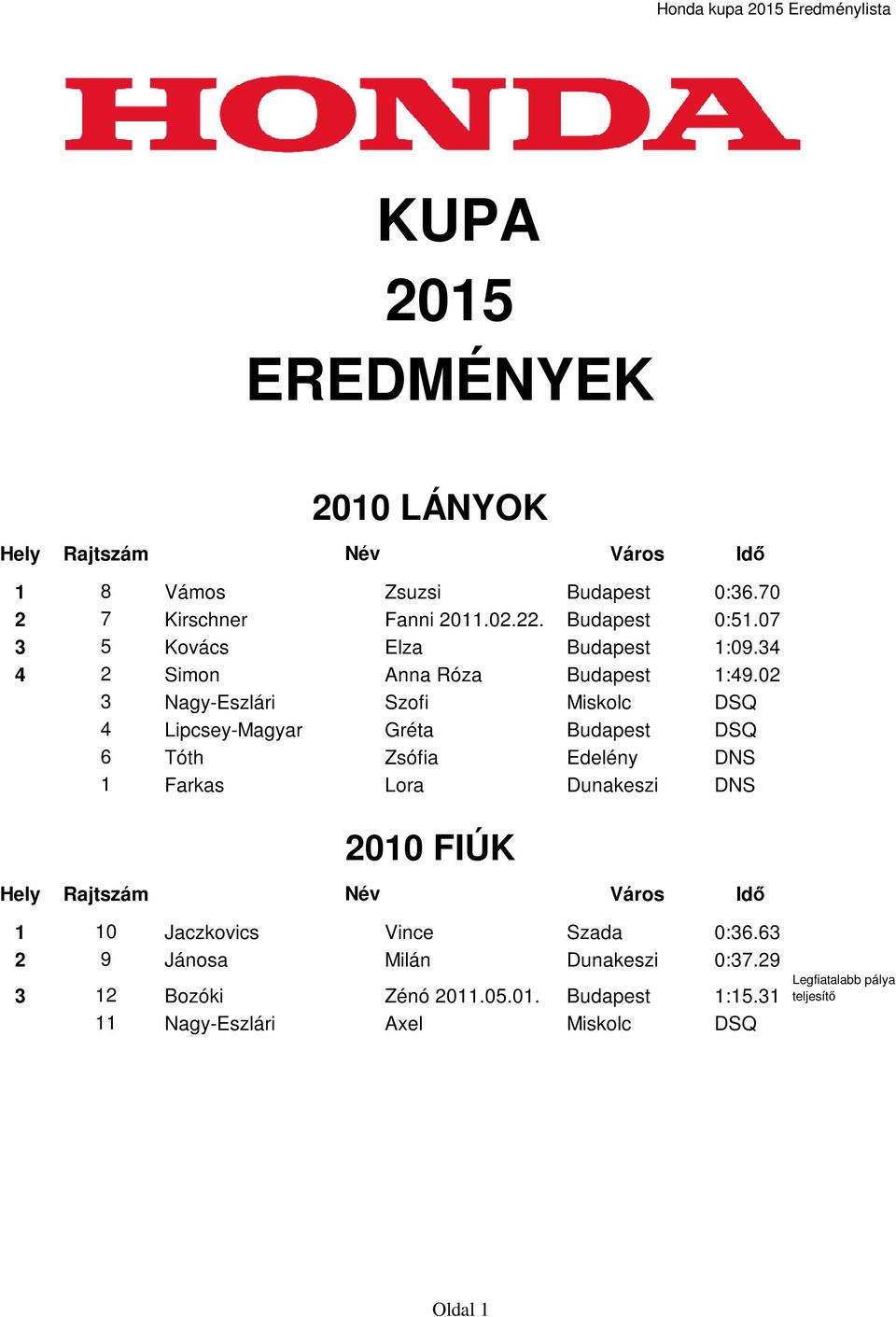 Honda kupa 2015 Eredménylista

HONDA

KUPA
2015
EREDMÉNYEK

2010 LÁNYOK

| Hely | Rajtszám | Név | | Város | Idő | |
|---|---|---|---|---|---|---|
| 1 | 8 | Vámos | Zsuzsi | Budapest | 0:36.70 | |
| 2 | 7 | Kirschner | Fanni 2011.02.22. | Budapest | 0:51.07 | |
| 3 | 5 | Kovács | Elza | Budapest | 1:09.34 | |
| 4 | 2 | Simon | Anna Róza | Budapest | 1:49.02 | |
| | 3 | Nagy-Eszlári | Szofi | Miskolc | DSQ | |
| | 4 | Lipcsey-Magyar | Gréta | Budapest | DSQ | |
| | 6 | Tóth | Zsófia | Edelény | DNS | |
| | 1 | Farkas | Lora | Dunakeszi | DNS | |

2010 FIÚK

| Hely | Rajtszám | Név | | Város | Idő | |
|---|---|---|---|---|---|---|
| 1 | 10 | Jaczkovics | Vince | Szada | 0:36.63 | |
| 2 | 9 | Jánosa | Milán | Dunakeszi | 0:37.29 | |
| 3 | 12 | Bozóki | Zénó 2011.05.01. | Budapest | 1:15.31 | Legfiatalabb pálya teljesítő |
| | 11 | Nagy-Eszlári | Axel | Miskolc | DSQ | |

Oldal 1